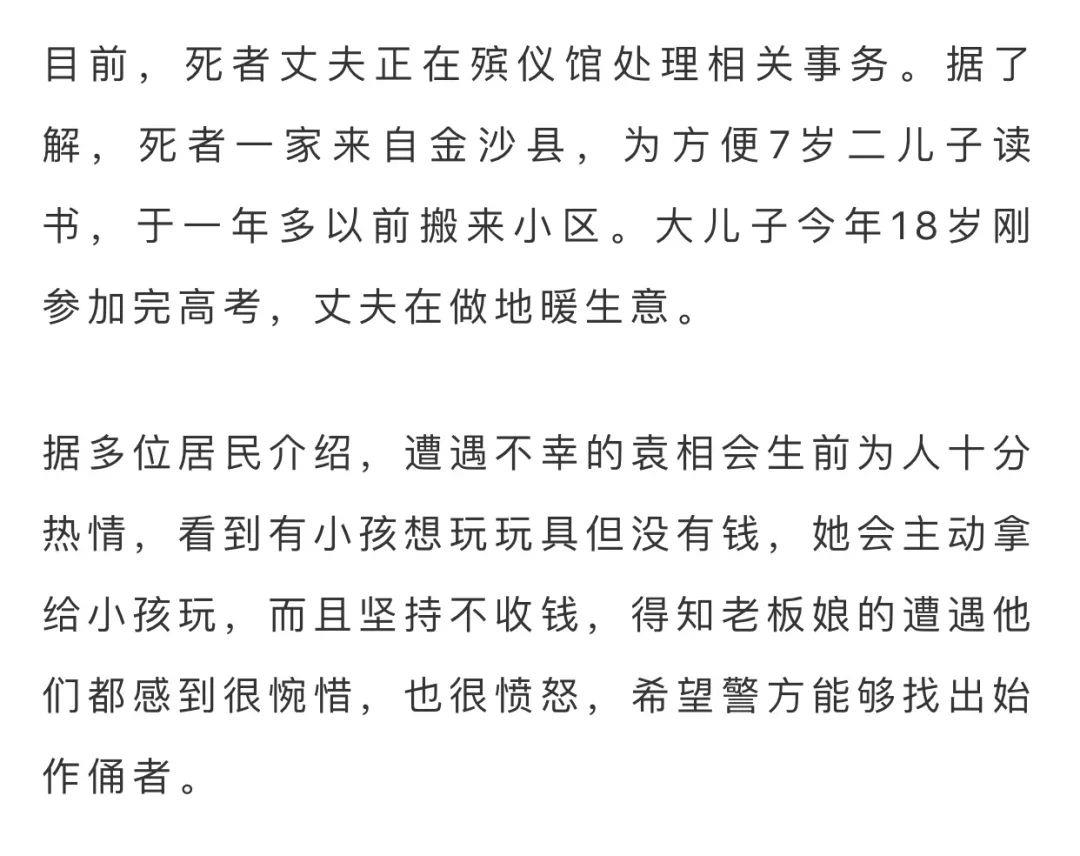 目前，死者丈夫正在殡仪馆处理相关事务。据了解，死者一家来自金沙县，为方便7岁二儿子读书，于一年多以前搬来小区。大儿子今年18岁刚参加完高考，丈夫在做地暖生意。

据多位居民介绍，遭遇不幸的袁相会生前为人十分热情，看到有小孩想玩玩具但没有钱，她会主动拿给小孩玩，而且坚持不收钱，得知老板娘的遭遇他们都感到很惋惜，也很愤怒，希望警方能够找出始作俑者。